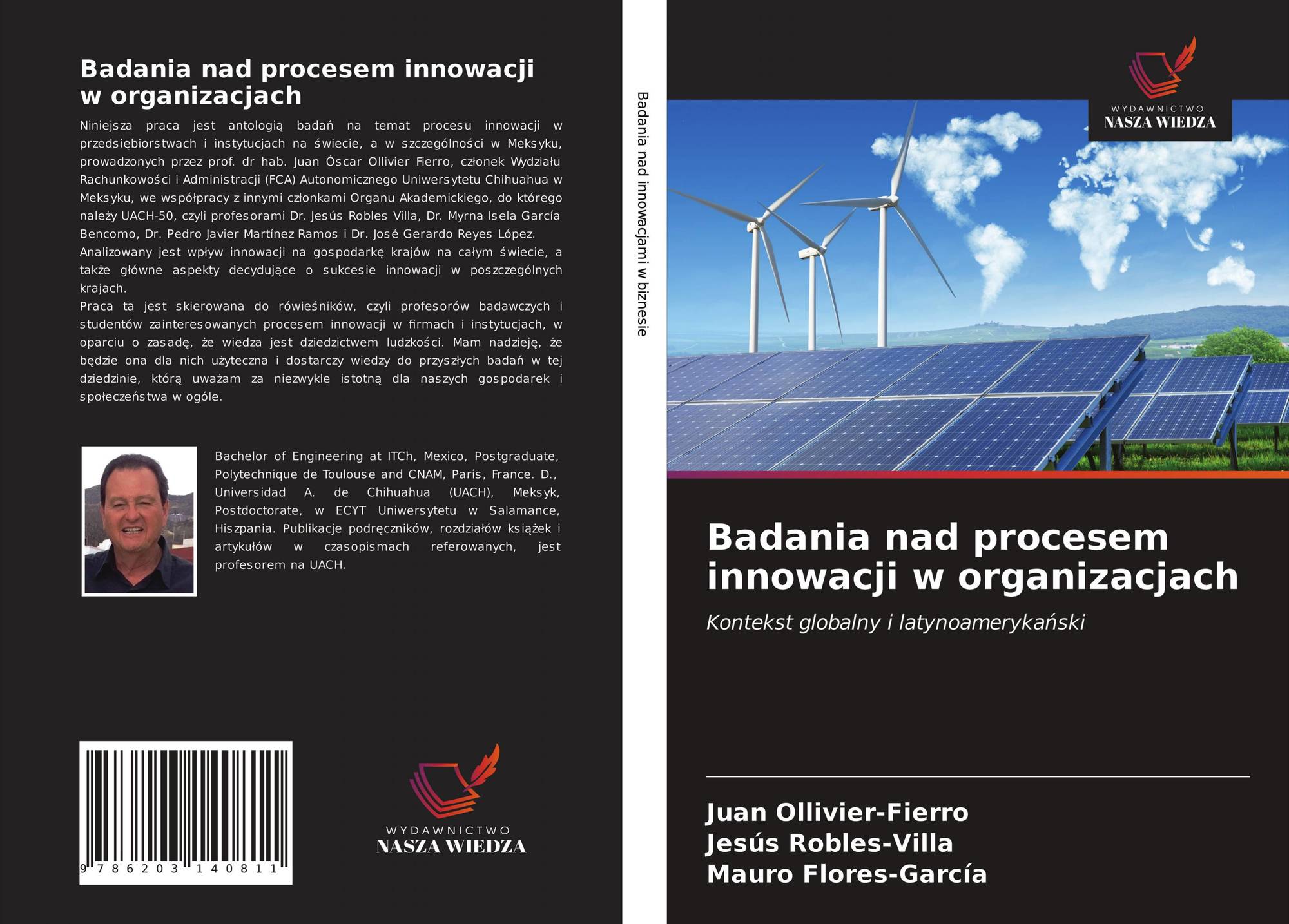 Badania nad procesem innowacji w organizacjach

Niniejsza praca jest antologią badań na temat procesu innowacji w przedsiębiorstwach i instytucjach na świecie, a w szczególności w Meksyku, prowadzonych przez prof. dr hab. Juan Óscar Ollivier Fierro, członek Wydziału Rachunkowości i Administracji (FCA) Autonomicznego Uniwersytetu Chihuahua w Meksyku, we współpracy z innymi członkami Organu Akademickiego, do którego należy UACH-50, czyli profesorami Dr. Jesús Robles Villa, Dr. Myrna Isela García Bencomo, Dr. Pedro Javier Martínez Ramos i Dr. José Gerardo Reyes López.
Analizowany jest wpływ innowacji na gospodarkę krajów na całym świecie, a także główne aspekty decydujące o sukcesie innowacji w poszczególnych krajach.
Praca ta jest skierowana do rówieśników, czyli profesorów badawczych i studentów zainteresowanych procesem innowacji w firmach i instytucjach, w oparciu o zasadę, że wiedza jest dziedzictwem ludzkości. Mam nadzieję, że będzie ona dla nich użyteczna i dostarczy wiedzy do przyszłych badań w tej dziedzinie, którą uważam za niezwykle istotną dla naszych gospodarek i społeczeństwa w ogóle.

Bachelor of Engineering at ITCh, Mexico, Postgraduate, Polytechnique de Toulouse and CNAM, Paris, France. D., Universidad A. de Chihuahua (UACH), Meksyk, Postdoctorate, w ECYT Uniwersytetu w Salamance, Hiszpania. Publikacje podręczników, rozdziałów książek i artykułów w czasopismach referowanych, jest profesorem na UACH.

9 786203 140811

WYDAWNICTWO
NASZA WIEDZA

Badania nad innowacjami w biznesie

WYDAWNICTWO
NASZA WIEDZA

Badania nad procesem innowacji w organizacjach

Kontekst globalny i latynoamerykański

Juan Ollivier-Fierro
Jesús Robles-Villa
Mauro Flores-García